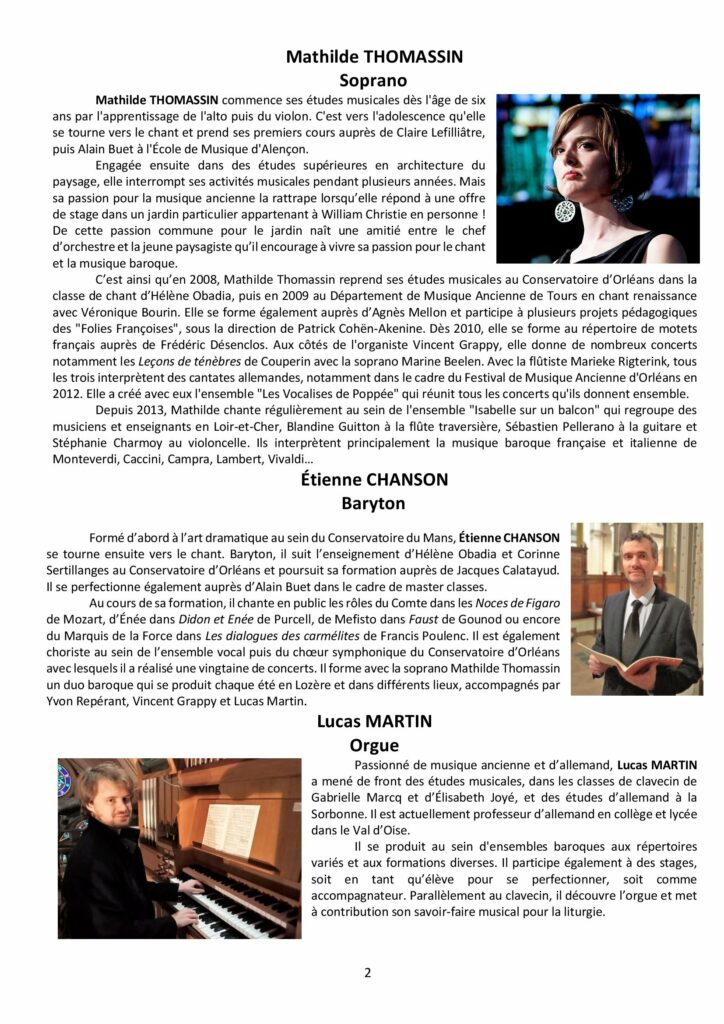 Mathilde THOMASSIN
Soprano

Mathilde THOMASSIN commence ses études musicales dès l'âge de six ans par l'apprentissage de l'alto puis du violon. C'est vers l'adolescence qu'elle se tourne vers le chant et prend ses premiers cours auprès de Claire Lefilliâtre, puis Alain Buet à l'École de Musique d'Alençon.

Engagée ensuite dans des études supérieures en architecture du paysage, elle interrompt ses activités musicales pendant plusieurs années. Mais sa passion pour la musique ancienne la rattrape lorsqu'elle répond à une offre de stage dans un jardin particulier appartenant à William Christie en personne ! De cette passion commune pour le jardin naît une amitié entre le chef d'orchestre et la jeune paysagiste qu'il encourage à vivre sa passion pour le chant et la musique baroque.

C'est ainsi qu'en 2008, Mathilde Thomassin reprend ses études musicales au Conservatoire d'Orléans dans la classe de chant d'Hélène Obadia, puis en 2009 au Département de Musique Ancienne de Tours en chant renaissance avec Véronique Bourin. Elle se forme également auprès d'Agnès Mellon et participe à plusieurs projets pédagogiques des "Folies Françoises", sous la direction de Patrick Cohën-Akenine. Dès 2010, elle se forme au répertoire de motets français auprès de Frédéric Désenclos. Aux côtés de l'organiste Vincent Grappy, elle donne de nombreux concerts notamment les Leçons de ténèbres de Couperin avec la soprano Marine Beelen. Avec la flûtiste Marieke Rigterink, tous les trois interprètent des cantates allemandes, notamment dans le cadre du Festival de Musique Ancienne d'Orléans en 2012. Elle a créé avec eux l'ensemble "Les Vocalises de Poppée" qui réunit tous les concerts qu'ils donnent ensemble.

Depuis 2013, Mathilde chante régulièrement au sein de l'ensemble "Isabelle sur un balcon" qui regroupe des musiciens et enseignants en Loir-et-Cher, Blandine Guitton à la flûte traversière, Sébastien Pellerano à la guitare et Stéphanie Charmoy au violoncelle. Ils interprètent principalement la musique baroque française et italienne de Monteverdi, Caccini, Campra, Lambert, Vivaldi…

Étienne CHANSON
Baryton

Formé d'abord à l'art dramatique au sein du Conservatoire du Mans, Étienne CHANSON se tourne ensuite vers le chant. Baryton, il suit l'enseignement d'Hélène Obadia et Corinne Sertillanges au Conservatoire d'Orléans et poursuit sa formation auprès de Jacques Calatayud. Il se perfectionne également auprès d'Alain Buet dans le cadre de master classes.

Au cours de sa formation, il chante en public les rôles du Comte dans les Noces de Figaro de Mozart, d'Énée dans Didon et Enée de Purcell, de Mefisto dans Faust de Gounod ou encore du Marquis de la Force dans Les dialogues des carmélites de Francis Poulenc. Il est également choriste au sein de l'ensemble vocal puis du chœur symphonique du Conservatoire d'Orléans avec lesquels il a réalisé une vingtaine de concerts. Il forme avec la soprano Mathilde Thomassin un duo baroque qui se produit chaque été en Lozère et dans différents lieux, accompagnés par Yvon Repérant, Vincent Grappy et Lucas Martin.

Lucas MARTIN
Orgue

Passionné de musique ancienne et d'allemand, Lucas MARTIN a mené de front des études musicales, dans les classes de clavecin de Gabrielle Marcq et d'Élisabeth Joyé, et des études d'allemand à la Sorbonne. Il est actuellement professeur d'allemand en collège et lycée dans le Val d'Oise.

Il se produit au sein d'ensembles baroques aux répertoires variés et aux formations diverses. Il participe également à des stages, soit en tant qu'élève pour se perfectionner, soit comme accompagnateur. Parallèlement au clavecin, il découvre l'orgue et met à contribution son savoir-faire musical pour la liturgie.

2